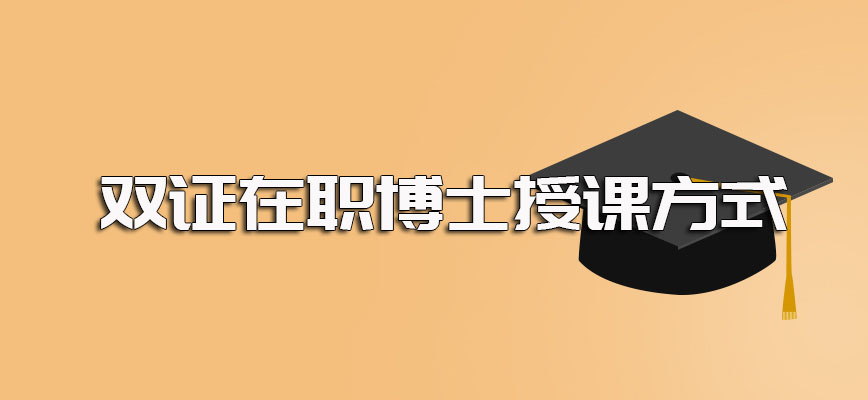 双证在职博士授课方式